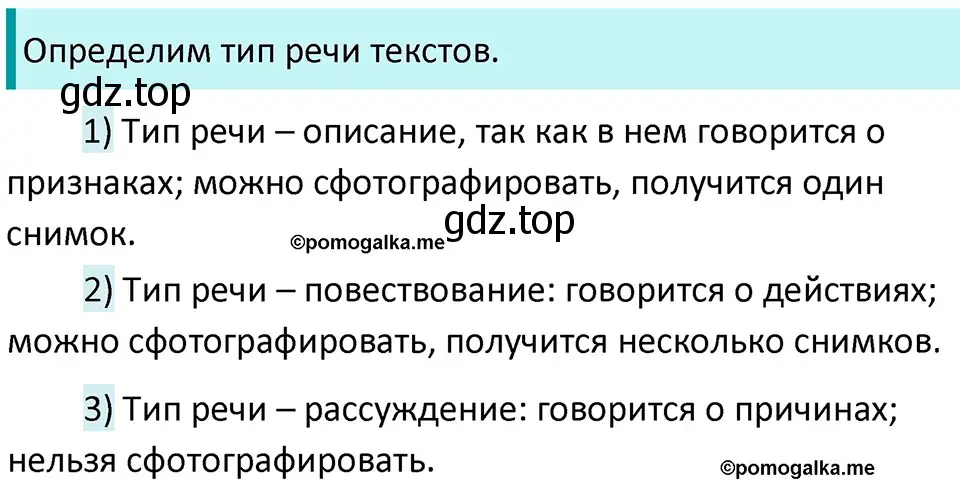 Определим тип речи текстов.

gdz.top

1) Тип речи – описание, так как в нем говорится о признаках; можно сфотографировать, получится один снимок.

©pomogalka.me

gdz.top

2) Тип речи – повествование: говорится о действиях; можно сфотографировать, получится несколько снимков.

3) Тип речи – рассуждение: говорится о причинах; нельзя сфотографировать.

©pomogalka.me